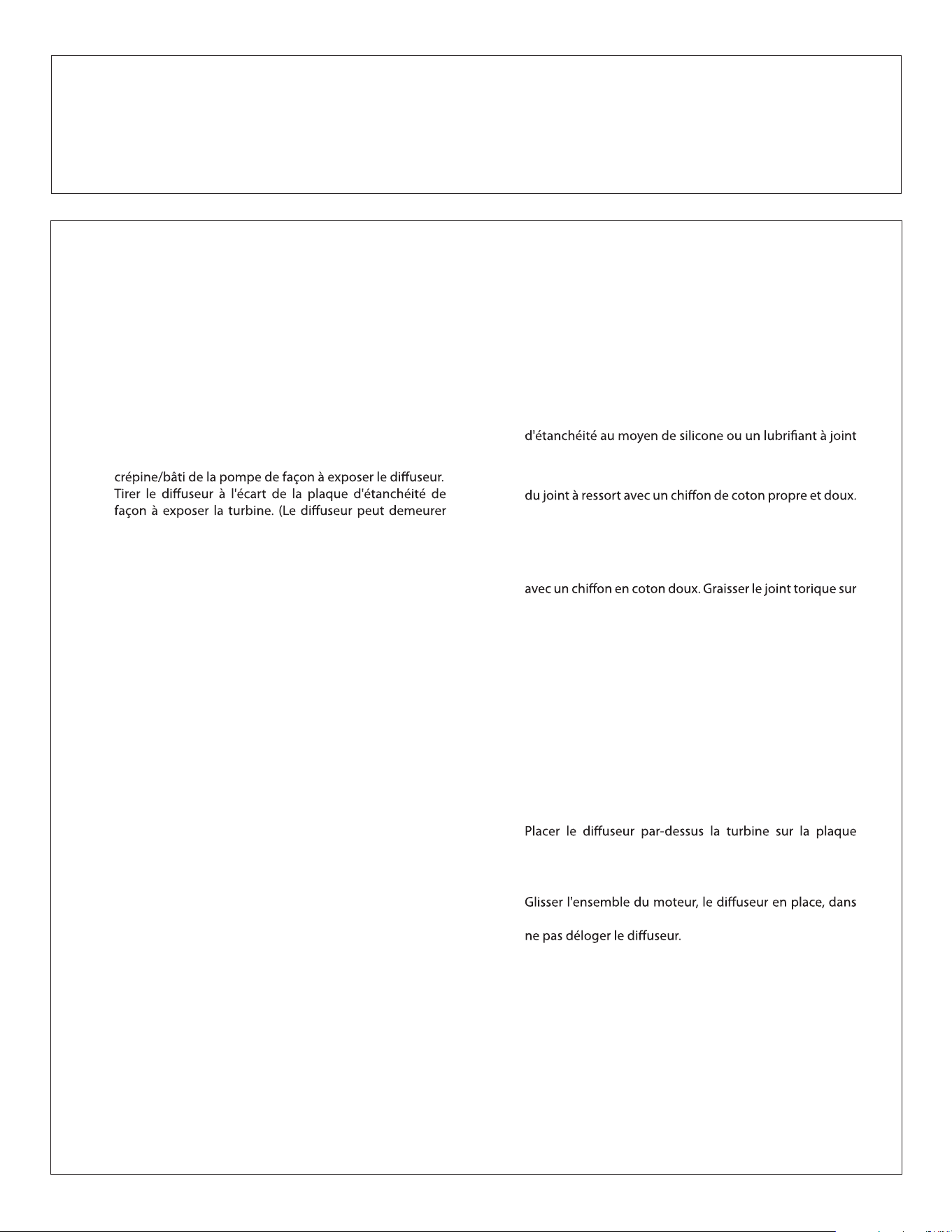 crépine/bâti de la pompe de façon à exposer le diffuseur. Tirer le diffuseur à l'écart de la plaque d'étanchéité de façon à exposer la turbine. (Le diffuseur peut demeurer

d'étanchéité au moyen de silicone ou un lubrifiant à joint

du joint à ressort avec un chiffon de coton propre et doux.

avec un chiffon en coton doux. Graisser le joint torique sur

Placer le diffuseur par-dessus la turbine sur la plaque

Glisser l'ensemble du moteur, le diffuseur en place, dans

ne pas déloger le diffuseur.